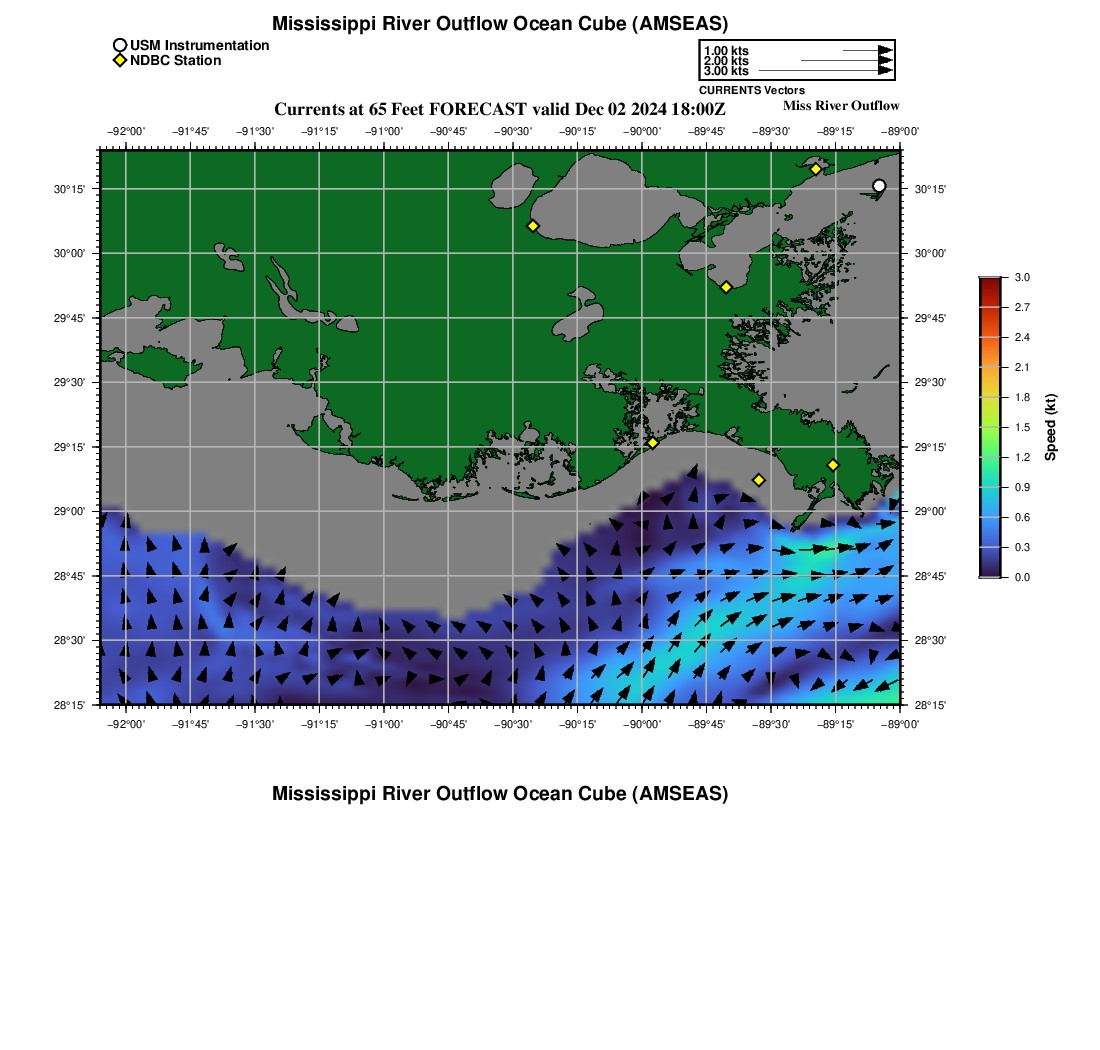 Mississippi River Outflow Ocean Cube (AMSEAS)

USM Instrumentation
NDBC Station

1.00 kts
2.00 kts
3.00 kts
CURRENTS Vectors

Currents at 65 Feet FORECAST valid Dec 02 2024 18:00Z

Miss River Outflow

−92°00' −91°45' −91°30' −91°15' −91°00' −90°45' −90°30' −90°15' −90°00' −89°45' −89°30' −89°15' −89°00'

30°15'
30°00'
29°45'
29°30'
29°15'
29°00'
28°45'
28°30'
28°15'

30°15'
30°00'
29°45'
29°30'
29°15'
29°00'
28°45'
28°30'
28°15'

−92°00' −91°45' −91°30' −91°15' −91°00' −90°45' −90°30' −90°15' −90°00' −89°45' −89°30' −89°15' −89°00'

3.0
2.7
2.4
2.1
1.8
1.5
1.2
0.9
0.6
0.3
0.0
Speed (kt)

Mississippi River Outflow Ocean Cube (AMSEAS)